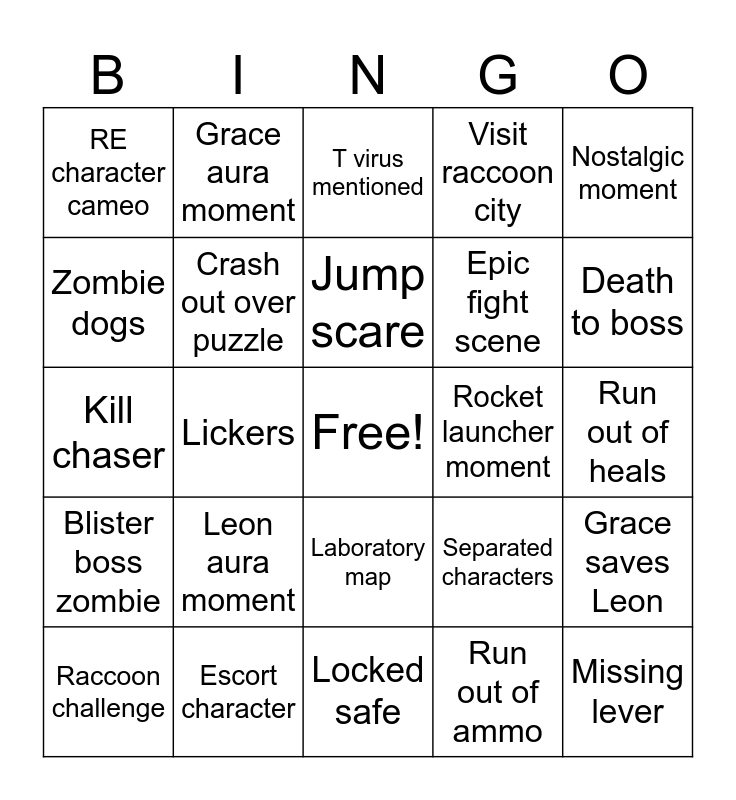 | B | I | N | G | O |
|---|---|---|---|---|
| RE character cameo | Grace aura moment | T virus mentioned | Visit raccoon city | Nostalgic moment |
| Zombie dogs | Crash out over puzzle | Jump scare | Epic fight scene | Death to boss |
| Kill chaser | Lickers | Free! | Rocket launcher moment | Run out of heals |
| Blister boss zombie | Leon aura moment | Laboratory map | Separated characters | Grace saves Leon |
| Raccoon challenge | Escort character | Locked safe | Run out of ammo | Missing lever |